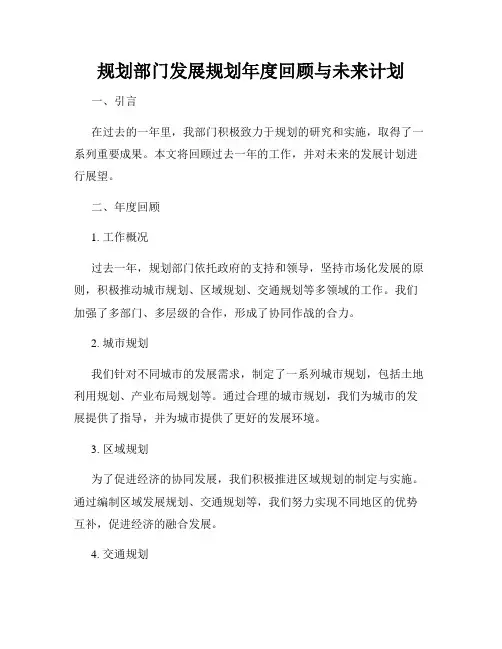 规划部门发展规划年度回顾与未来计划

一、引言

在过去的一年里，我部门积极致力于规划的研究和实施，取得了一系列重要成果。本文将回顾过去一年的工作，并对未来的发展计划进行展望。

二、年度回顾

1. 工作概况

过去一年，规划部门依托政府的支持和领导，坚持市场化发展的原则，积极推动城市规划、区域规划、交通规划等多领域的工作。我们加强了多部门、多层级的合作，形成了协同作战的合力。

2. 城市规划

我们针对不同城市的发展需求，制定了一系列城市规划，包括土地利用规划、产业布局规划等。通过合理的城市规划，我们为城市的发展提供了指导，并为城市提供了更好的发展环境。

3. 区域规划

为了促进经济的协同发展，我们积极推进区域规划的制定与实施。通过编制区域发展规划、交通规划等，我们努力实现不同地区的优势互补，促进经济的融合发展。

4. 交通规划